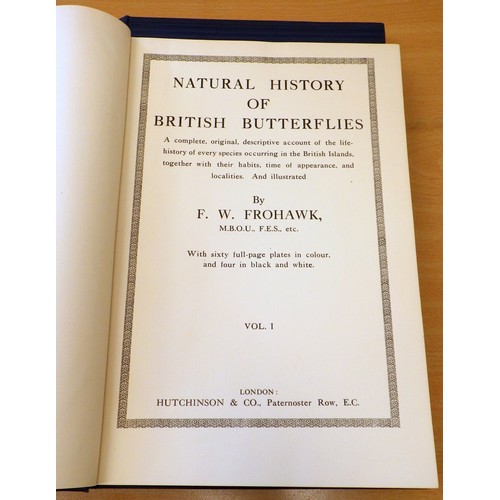 NATURAL HISTORY
OF
BRITISH BUTTERFLIES

A complete, original, descriptive account of the life-history of every species occurring in the British Islands, together with their habits, time of appearance, and localities. And illustrated

By
F. W. FROHAWK,
M.B.O.U., F.E.S., etc.

With sixty full-page plates in colour, and four in black and white.

VOL. I

LONDON:
HUTCHINSON & CO., Paternoster Row, E.C.